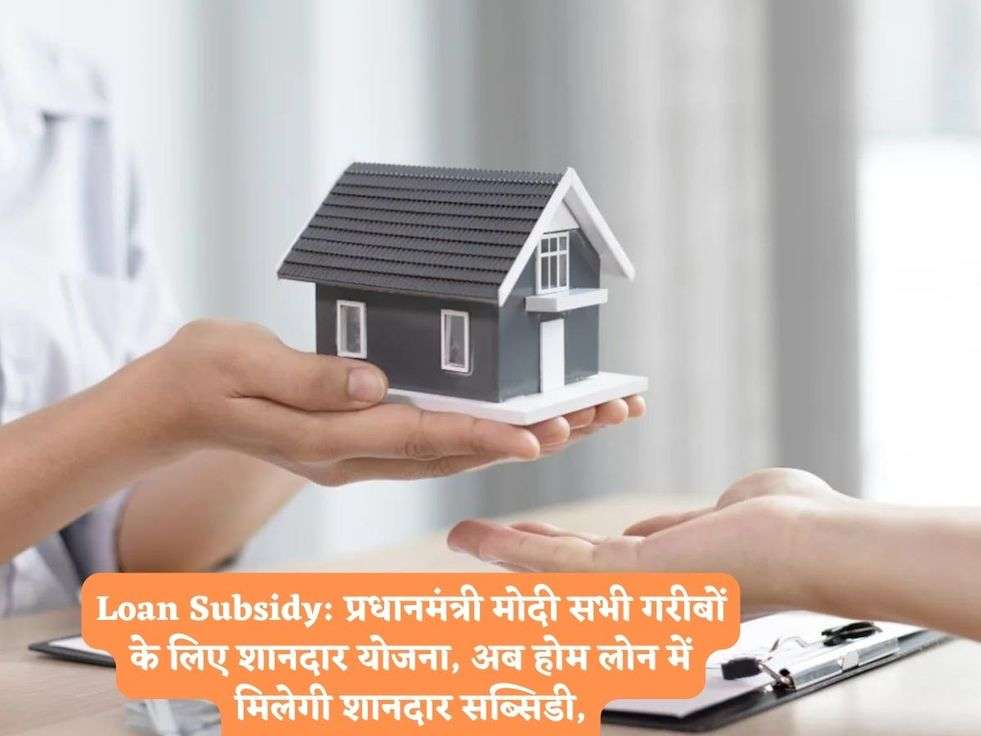 Loan Subsidy: प्रधानमंत्री मोदी सभी गरीबों के लिए शानदार योजना, अब होम लोन में मिलेगी शानदार सब्सिडी,